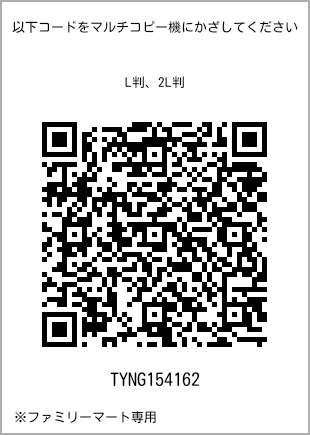 以下コードをマルチコピー機にかざしてください

L判、2L判

TYNG154162

※ファミリーマート専用